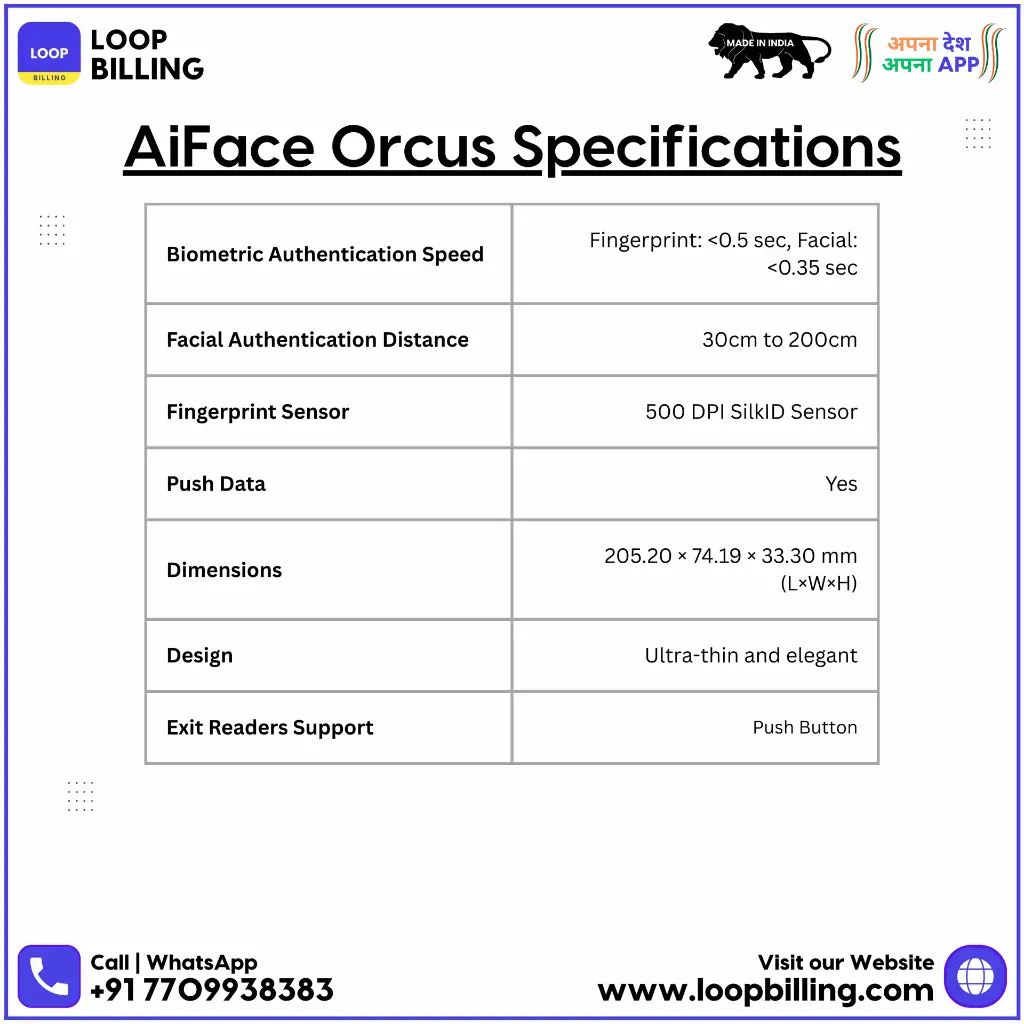 LOOP
BILLING

LOOP
BILLING

MADE IN INDIA

अपना देश
अपना APP

AiFace Orcus Specifications

| Biometric Authentication Speed | Fingerprint: <0.5 sec, Facial: <0.35 sec |
|---|---|
| Facial Authentication Distance | 30cm to 200cm |
| Fingerprint Sensor | 500 DPI SilkID Sensor |
| Push Data | Yes |
| Dimensions | 205.20 × 74.19 × 33.30 mm (L×W×H) |
| Design | Ultra-thin and elegant |
| Exit Readers Support | Push Button |

Call | WhatsApp
+91 7709938383

Visit our Website
www.loopbilling.com